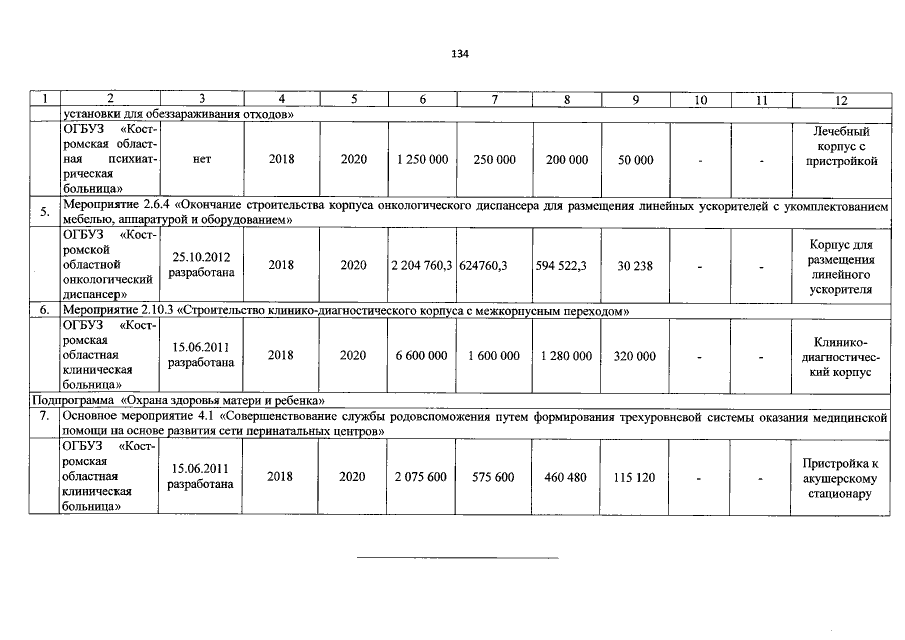 134

| 1 | 2 | 3 | 4 | 5 | 6 | 7 | 8 | 9 | 10 | 11 | 12 |
|---|---|---|---|---|---|---|---|---|---|---|---|
| | установки для обеззараживания отходов» | | | | | | | | | | |
| | ОГБУЗ «Костромская областная психиатрическая больница» | нет | 2018 | 2020 | 1 250 000 | 250 000 | 200 000 | 50 000 | - | - | Лечебный корпус с пристройкой |
| 5. | Мероприятие 2.6.4 «Окончание строительства корпуса онкологического диспансера для размещения линейных ускорителей с укомплектованием мебелью, аппаратурой и оборудованием» | | | | | | | | | | |
| | ОГБУЗ «Костромской областной онкологический диспансер» | 25.10.2012 разработана | 2018 | 2020 | 2 204 760,3 | 624760,3 | 594 522,3 | 30 238 | - | - | Корпус для размещения линейного ускорителя |
| 6. | Мероприятие 2.10.3 «Строительство клинико-диагностического корпуса с межкорпусным переходом» | | | | | | | | | | |
| | ОГБУЗ «Костромская областная клиническая больница» | 15.06.2011 разработана | 2018 | 2020 | 6 600 000 | 1 600 000 | 1 280 000 | 320 000 | - | - | Клинико-диагностический корпус |
| Подпрограмма «Охрана здоровья матери и ребенка» | | | | | | | | | | | |
| 7. | Основное мероприятие 4.1 «Совершенствование службы родовспоможения путем формирования трехуровневой системы оказания медицинской помощи на основе развития сети перинатальных центров» | | | | | | | | | | |
| | ОГБУЗ «Костромская областная клиническая больница» | 15.06.2011 разработана | 2018 | 2020 | 2 075 600 | 575 600 | 460 480 | 115 120 | - | - | Пристройка к акушерскому стационару |